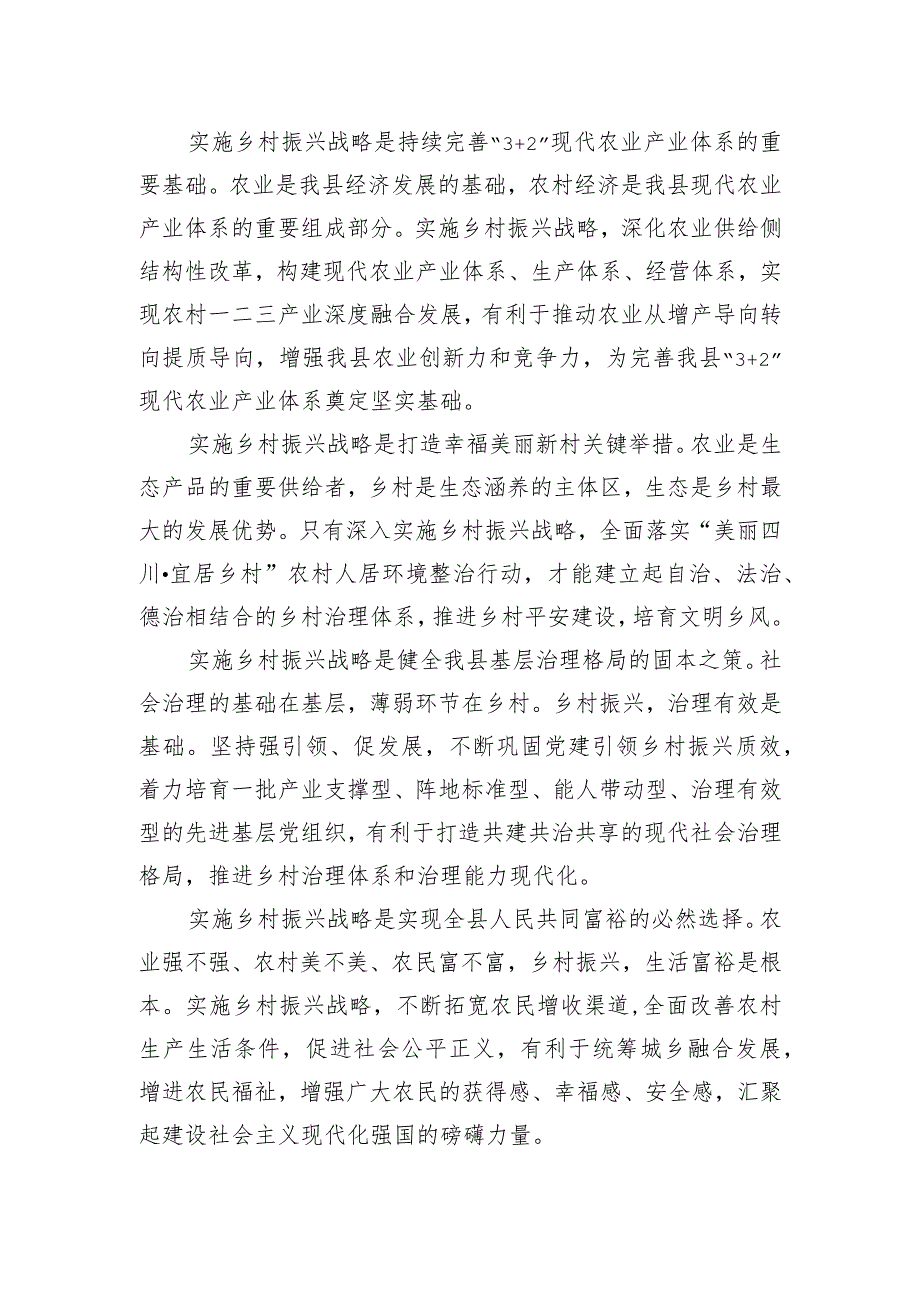 实施乡村振兴战略是持续完善“3+2”现代农业产业体系的重要基础。农业是我县经济发展的基础，农村经济是我县现代农业产业体系的重要组成部分。实施乡村振兴战略，深化农业供给侧结构性改革，构建现代农业产业体系、生产体系、经营体系，实现农村一二三产业深度融合发展，有利于推动农业从增产导向转向提质导向，增强我县农业创新力和竞争力，为完善我县“3+2”现代农业产业体系奠定坚实基础。

实施乡村振兴战略是打造幸福美丽新村关键举措。农业是生态产品的重要供给者，乡村是生态涵养的主体区，生态是乡村最大的发展优势。只有深入实施乡村振兴战略，全面落实“美丽四川•宜居乡村”农村人居环境整治行动，才能建立起自治、法治、德治相结合的乡村治理体系，推进乡村平安建设，培育文明乡风。

实施乡村振兴战略是健全我县基层治理格局的固本之策。社会治理的基础在基层，薄弱环节在乡村。乡村振兴，治理有效是基础。坚持强引领、促发展，不断巩固党建引领乡村振兴质效，着力培育一批产业支撑型、阵地标准型、能人带动型、治理有效型的先进基层党组织，有利于打造共建共治共享的现代社会治理格局，推进乡村治理体系和治理能力现代化。

实施乡村振兴战略是实现全县人民共同富裕的必然选择。农业强不强、农村美不美、农民富不富，乡村振兴，生活富裕是根本。实施乡村振兴战略，不断拓宽农民增收渠道，全面改善农村生产生活条件，促进社会公平正义，有利于统筹城乡融合发展，增进农民福祉，增强广大农民的获得感、幸福感、安全感，汇聚起建设社会主义现代化强国的磅礴力量。